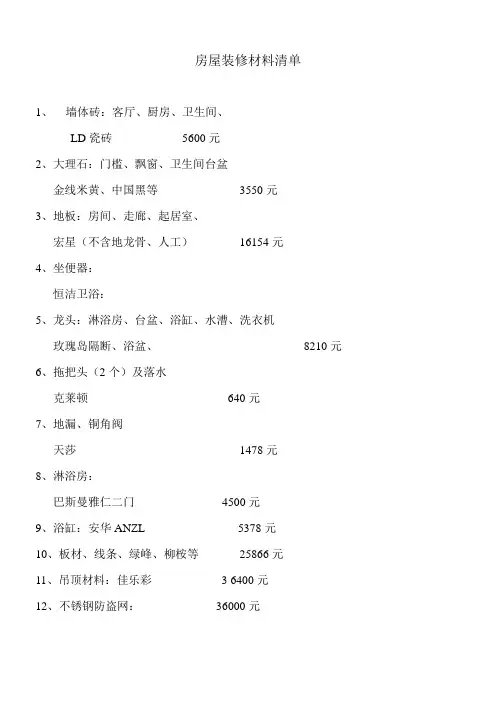 房屋装修材料清单

1、 墙体砖：客厅、厨房、卫生间、

LD 瓷砖 5600 元

2、大理石：门槛、飘窗、卫生间台盆

金线米黄、中国黑等 3550 元

3、地板：房间、走廊、起居室、

宏星（不含地龙骨、人工） 16154 元

4、坐便器：

恒洁卫浴：

5、龙头：淋浴房、台盆、浴缸、水漕、洗衣机

玫瑰岛隔断、浴盆、 8210 元

6、拖把头（2 个）及落水

克莱顿 640 元

7、地漏、铜角阀

天莎 1478 元

8、淋浴房：

巴斯曼雅仁二门 4500 元

9、浴缸：安华 ANZL 5378 元

10、板材、线条、绿峰、柳桉等 25866 元

11、吊顶材料：佳乐彩 3 6400 元

12、不锈钢防盗网： 36000 元